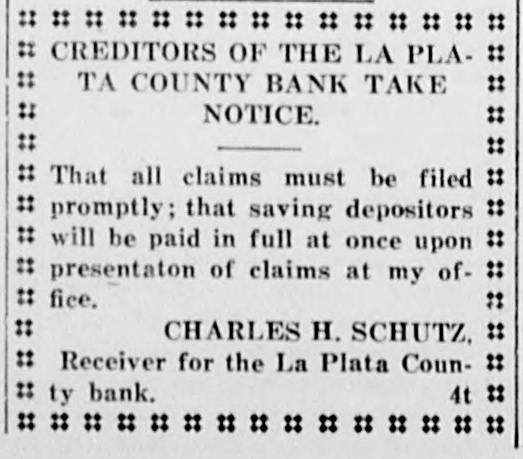 CREDITORS OF THE LA PLATA COUNTY BANK TAKE NOTICE.

That all claims must be filed promptly; that saving depositors will be paid in full at once upon presentaton of claims at my office.

CHARLES H. SCHUTZ,
Receiver for the La Plata County bank.
4t